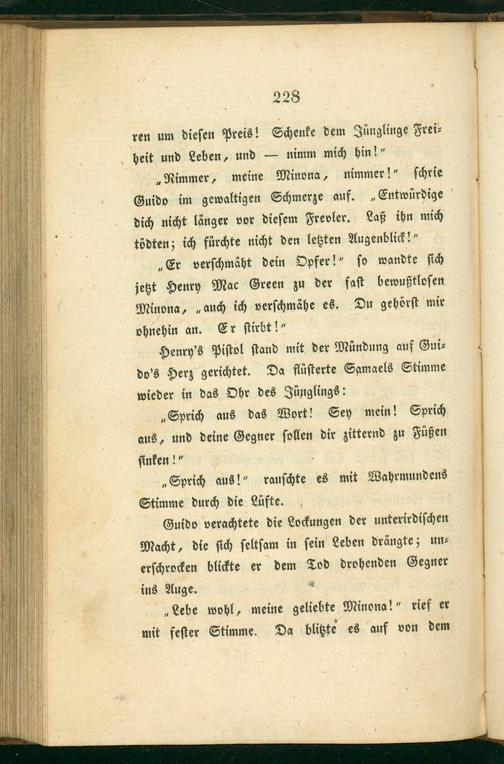 228

ren um diesen Preis! Schenke dem Jünglinge Freiheit und Leben, und — nimm mich hin!"

„Nimmer, meine Minona, nimmer!" schrie Guido im gewaltigen Schmerze auf. „Entwürdige dich nicht länger vor diesem Frevler. Laß ihn mich tödten; ich fürchte nicht den letzten Augenblick!"

„Er verschmäht dein Opfer!" so wandte sich jetzt Henry Mac Green zu der fast bewußtlosen Minona, „auch ich verschmähe es. Du gehörst mir ohnehin an. Er stirbt!"

Henry's Pistol stand mit der Mündung auf Guido's Herz gerichtet. Da flüsterte Samaels Stimme wieder in das Ohr des Jünglings:

„Sprich aus das Wort! Sey mein! Sprich aus, und deine Gegner sollen dir zitternd zu Füßen sinken!"

„Sprich aus!" rauschte es mit Wahrmundens Stimme durch die Lüfte.

Guido verachtete die Lockungen der unterirdischen Macht, die sich seltsam in sein Leben drängte; unerschrocken blickte er dem Tod drohenden Gegner ins Auge.

„Lebe wohl, meine geliebte Minona!" rief er mit fester Stimme. Da blitzte es auf von dem